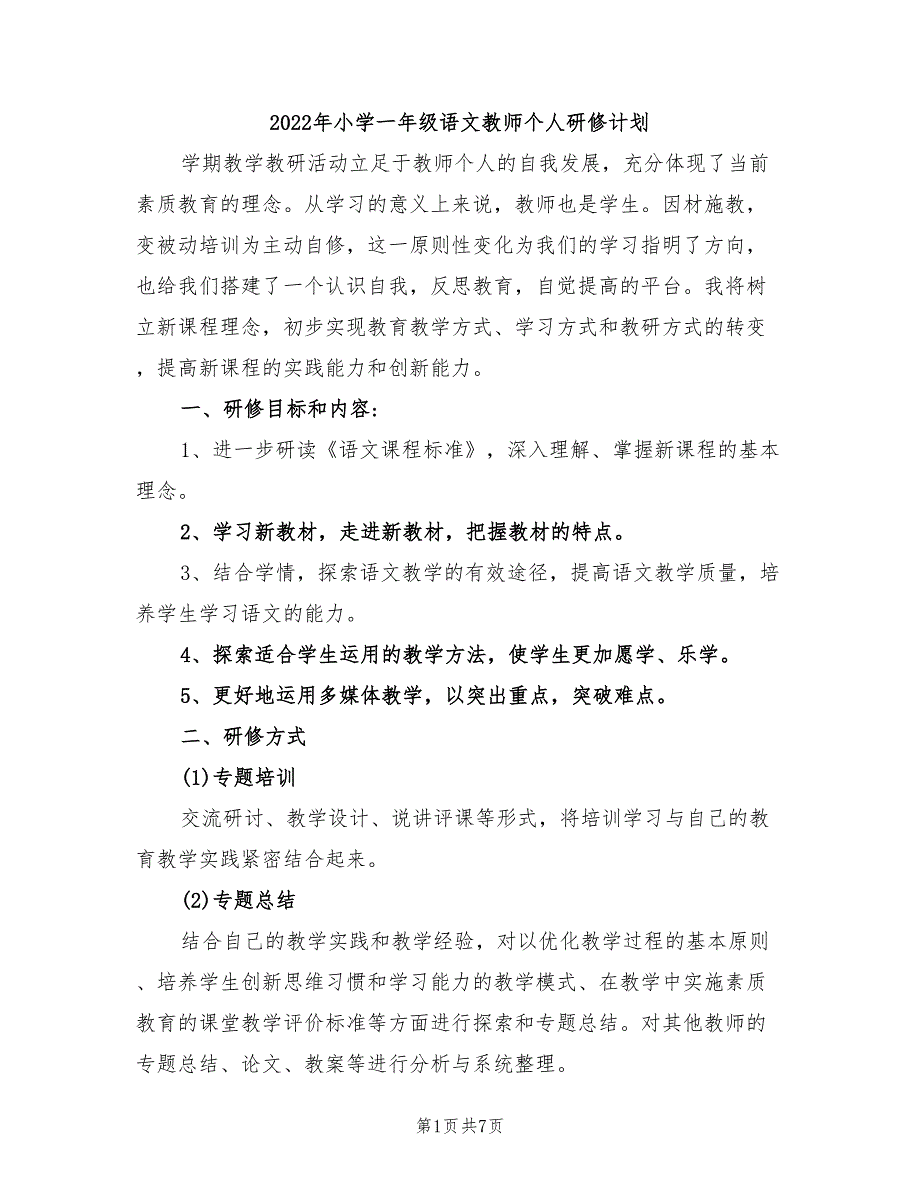 2022年小学一年级语文教师个人研修计划

学期教学教研活动立足于教师个人的自我发展，充分体现了当前素质教育的理念。从学习的意义上来说，教师也是学生。因材施教，变被动培训为主动自修，这一原则性变化为我们的学习指明了方向，也给我们搭建了一个认识自我，反思教育，自觉提高的平台。我将树立新课程理念，初步实现教育教学方式、学习方式和教研方式的转变，提高新课程的实践能力和创新能力。

一、研修目标和内容：

1、进一步研读《语文课程标准》，深入理解、掌握新课程的基本理念。

2、学习新教材，走进新教材，把握教材的特点。

3、结合学情，探索语文教学的有效途径，提高语文教学质量，培养学生学习语文的能力。

4、探索适合学生运用的教学方法，使学生更加愿学、乐学。

5、更好地运用多媒体教学，以突出重点，突破难点。

二、研修方式

(1)专题培训

交流研讨、教学设计、说讲评课等形式，将培训学习与自己的教育教学实践紧密结合起来。

(2)专题总结

结合自己的教学实践和教学经验，对以优化教学过程的基本原则、培养学生创新思维习惯和学习能力的教学模式、在教学中实施素质教育的课堂教学评价标准等方面进行探索和专题总结。对其他教师的专题总结、论文、教案等进行分析与系统整理。

第1页 共7页